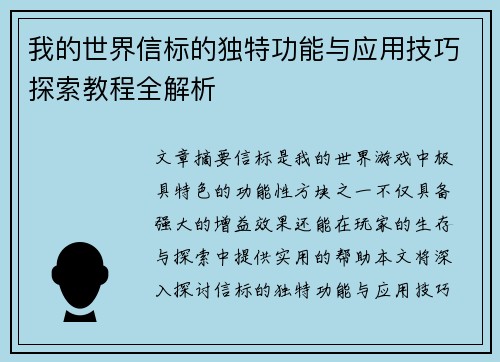 我的世界信标的独特功能与应用技巧探索教程全解析

文章摘要信标是我的世界游戏中极具特色的功能性方块之一不仅具备强大的增益效果还能在玩家的生存与探索中提供实用的帮助本文将深入探讨信标的独特功能与应用技巧